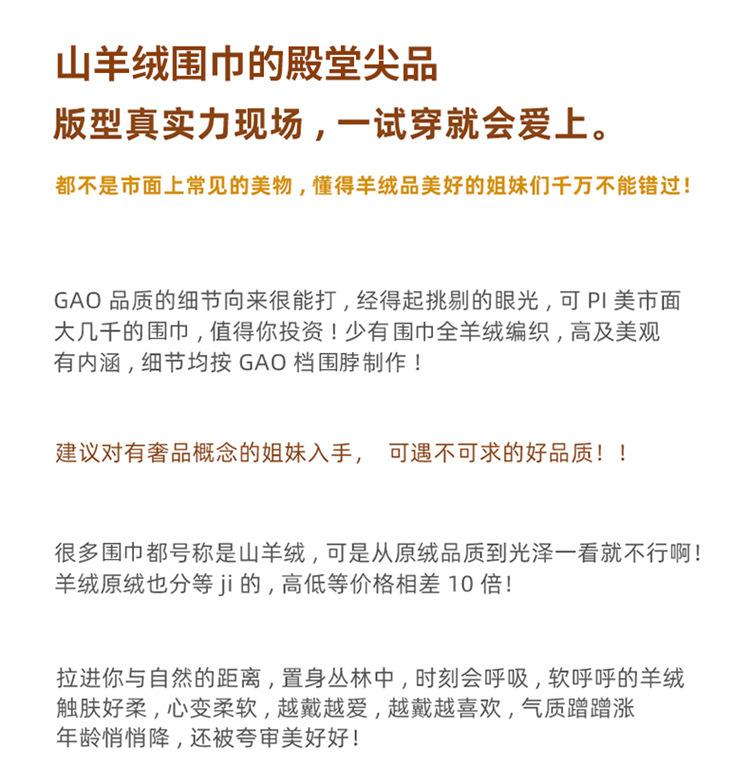 山羊绒围巾的殿堂尖品
版型真实力现场，一试穿就会爱上。

都不是市面上常见的美物，懂得羊绒品美好的姐妹们千万不能错过！

GAO 品质的细节向来很能打，经得起挑剔的眼光，可 PI 美市面大几千的围巾，值得你投资！少有围巾全羊绒编织，高及美观有内涵，细节均按 GAO 档围脖制作！

建议对有奢品概念的姐妹入手， 可遇不可求的好品质！！

很多围巾都号称是山羊绒，可是从原绒品质到光泽一看就不行啊！羊绒原绒也分等 ji 的，高低等价格相差 10 倍！

拉进你与自然的距离，置身丛林中，时刻会呼吸，软呼呼的羊绒触肤好柔，心变柔软，越戴越爱，越戴越喜欢，气质蹭蹭涨年龄悄悄降，还被夸审美好好！